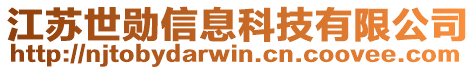 江苏世勋信息科技有限公司
http://njtobydarwin.cn.coovee.com